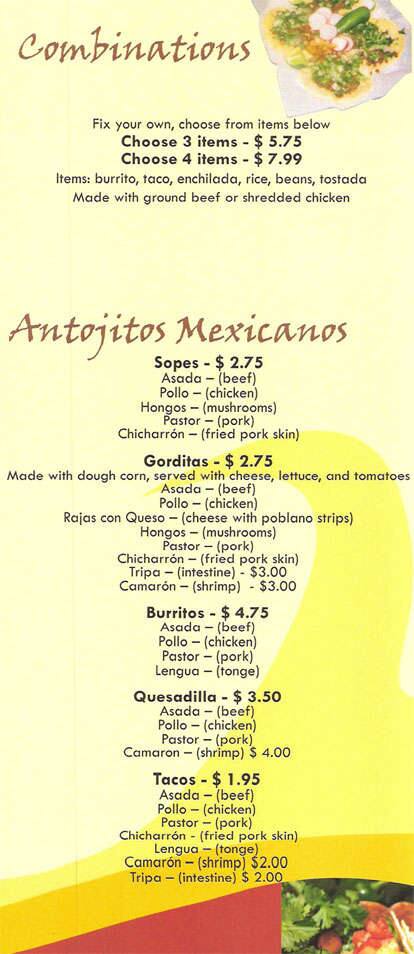 Combinations

Fix your own, choose from items below
Choose 3 items - $ 5.75
Choose 4 items - $ 7.99
Items: burrito, taco, enchilada, rice, beans, tostada
Made with ground beef or shredded chicken

Antojitos Mexicanos

Sopes - $ 2.75
Asada – (beef)
Pollo – (chicken)
Hongos – (mushrooms)
Pastor – (pork)
Chicharrón – (fried pork skin)

Gorditas - $ 2.75
Made with dough corn, served with cheese, lettuce, and tomatoes
Asada – (beef)
Pollo – (chicken)
Rajas con Queso – (cheese with poblano strips)
Hongos – (mushrooms)
Pastor – (pork)
Chicharrón – (fried pork skin)
Tripa – (intestine) - $3.00
Camarón – (shrimp) - $3.00

Burritos - $ 4.75
Asada – (beef)
Pollo – (chicken)
Pastor – (pork)
Lengua – (tonge)

Quesadilla - $ 3.50
Asada – (beef)
Pollo – (chicken)
Pastor – (pork)
Camaron – (shrimp) $ 4.00

Tacos - $ 1.95
Asada – (beef)
Pollo – (chicken)
Pastor – (pork)
Chicharrón - (fried pork skin)
Lengua – (tonge)
Camarón – (shrimp) $2.00
Tripa – (intestine) $ 2.00